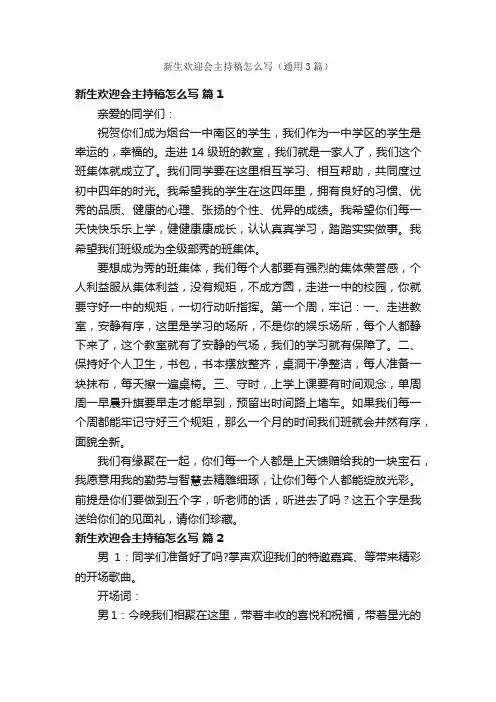 新生欢迎会主持稿怎么写（通用3篇）

新生欢迎会主持稿怎么写 篇1

亲爱的同学们：

祝贺你们成为烟台一中南区的学生，我们作为一中学区的学生是幸运的，幸福的。走进14级班的教室，我们就是一家人了，我们这个班集体就成立了。我们同学要在这里相互学习、相互帮助，共同度过初中四年的时光。我希望我的学生在这四年里，拥有良好的习惯、优秀的品质、健康的心理、张扬的个性、优异的成绩。我希望你们每一天快快乐乐上学，健健康康成长，认认真真学习，踏踏实实做事。我希望我们班级成为全级部秀的班集体。

要想成为秀的班集体，我们每个人都要有强烈的集体荣誉感，个人利益服从集体利益，没有规矩，不成方圆，走进一中的校园，你就要守好一中的规矩，一切行动听指挥。第一个周，牢记：一、走进教室，安静有序，这里是学习的场所，不是你的娱乐场所，每个人都静下来了，这个教室就有了安静的气场，我们的学习就有保障了。二、保持好个人卫生，书包，书本摆放整齐，桌洞干净整洁，每人准备一块抹布，每天擦一遍桌椅。三、守时，上学上课要有时间观念，单周周一早晨升旗要早走才能早到，预留出时间路上堵车。如果我们每一个周都能牢记守好三个规矩，那么一个月的时间我们班就会井然有序，面貌全新。

我们有缘聚在一起，你们每一个人都是上天馈赠给我的一块宝石，我愿意用我的勤劳与智慧去精雕细琢，让你们每个人都能绽放光彩。前提是你们要做到五个字，听老师的话，听进去了吗？这五个字是我送给你们的见面礼，请你们珍藏。

新生欢迎会主持稿怎么写 篇2

男 1：同学们准备好了吗?掌声欢迎我们的特邀嘉宾、等带来精彩的开场歌曲。

开场词：

男1：今晚我们相聚在这里，带着丰收的喜悦和祝福，带着星光的